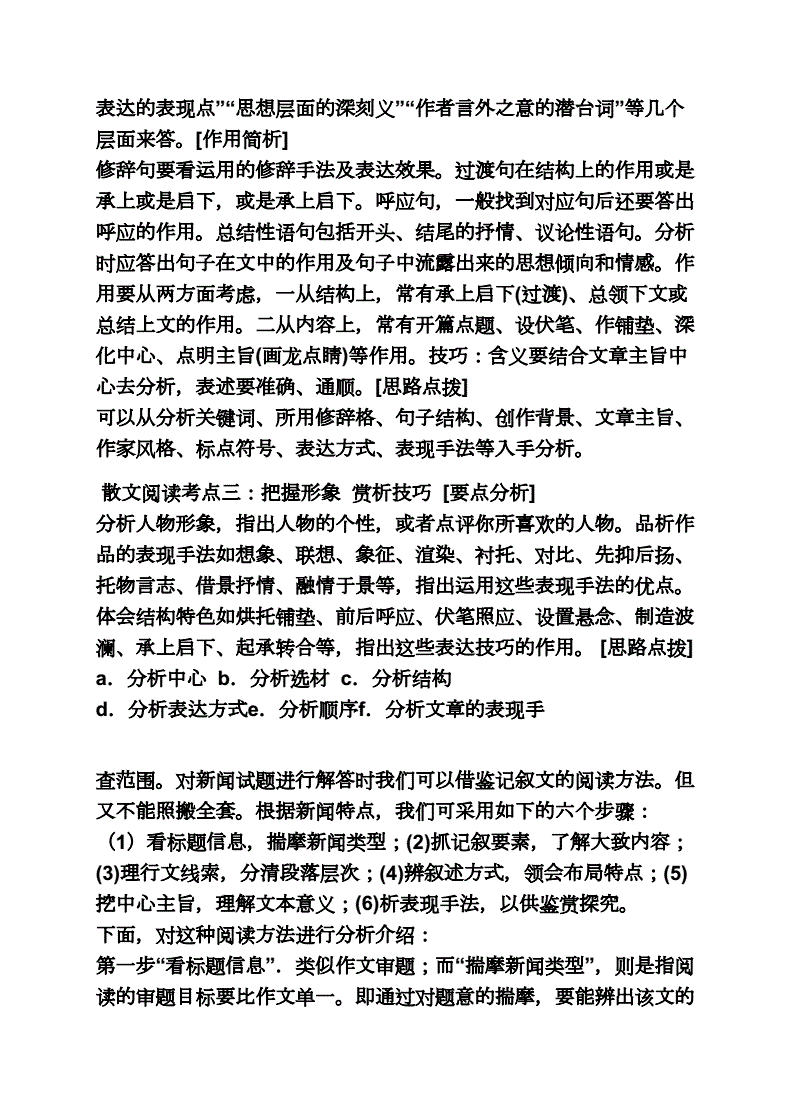 表达的表现点”“思想层面的深刻义”“作者言外之意的潜台词”等几个层面来答。[作用简析]
修辞句要看运用的修辞手法及表达效果。过渡句在结构上的作用或是承上或是启下，或是承上启下。呼应句，一般找到对应句后还要答出呼应的作用。总结性语句包括开头、结尾的抒情、议论性语句。分析时应答出句子在文中的作用及句子中流露出来的思想倾向和情感。作用要从两方面考虑，一从结构上，常有承上启下(过渡)、总领下文或总结上文的作用。二从内容上，常有开篇点题、设伏笔、作铺垫、深化中心、点明主旨(画龙点睛)等作用。技巧：含义要结合文章主旨中心去分析，表述要准确、通顺。[思路点拨]
可以从分析关键词、所用修辞格、句子结构、创作背景、文章主旨、作家风格、标点符号、表达方式、表现手法等入手分析。

散文阅读考点三：把握形象 赏析技巧 [要点分析]
分析人物形象，指出人物的个性，或者点评你所喜欢的人物。品析作品的表现手法如想象、联想、象征、渲染、衬托、对比、先抑后扬、托物言志、借景抒情、融情于景等，指出运用这些表现手法的优点。体会结构特色如烘托铺垫、前后呼应、伏笔照应、设置悬念、制造波澜、承上启下、起承转合等，指出这些表达技巧的作用。 [思路点拨]
a．分析中心 b．分析选材 c．分析结构
d．分析表达方式e．分析顺序f．分析文章的表现手

查范围。对新闻试题进行解答时我们可以借鉴记叙文的阅读方法。但又不能照搬全套。根据新闻特点，我们可采用如下的六个步骤：
（1）看标题信息，揣摩新闻类型；(2)抓记叙要素，了解大致内容；(3)理行文线索，分清段落层次；(4)辨叙述方式，领会布局特点；(5)挖中心主旨，理解文本意义；(6)析表现手法，以供鉴赏探究。
下面，对这种阅读方法进行分析介绍：
第一步“看标题信息”．类似作文审题；而“揣摩新闻类型”，则是指阅读的审题目标要比作文单一。即通过对题意的揣摩，要能辨出该文的